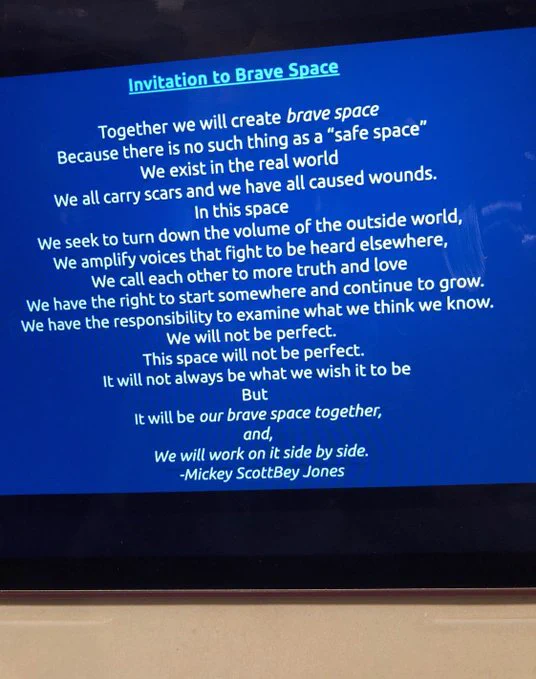 Invitation to Brave Space

Together we will create brave space
Because there is no such thing as a "safe space"
We exist in the real world
We all carry scars and we have all caused wounds.
In this space
We seek to turn down the volume of the outside world,
We amplify voices that fight to be heard elsewhere,
We call each other to more truth and love
We have the right to start somewhere and continue to grow.
We have the responsibility to examine what we think we know.
We will not be perfect.
This space will not be perfect.
It will not always be what we wish it to be
But
It will be our brave space together,
and,
We will work on it side by side.
-Mickey ScottBey Jones